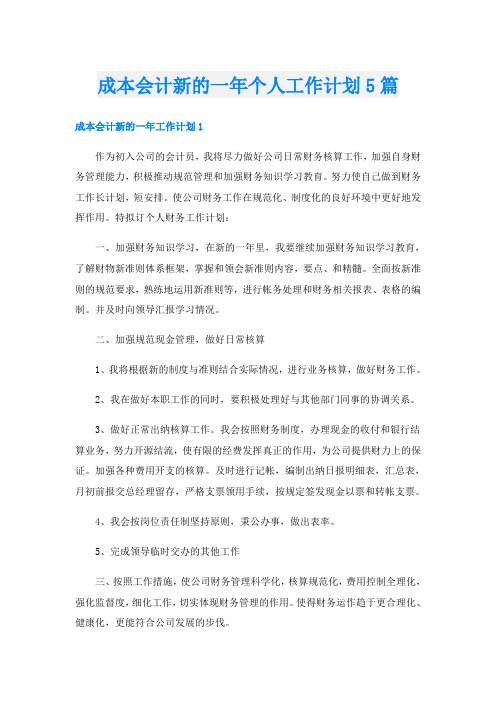 成本会计新的一年个人工作计划5篇

成本会计新的一年工作计划1

作为初入公司的会计员，我将尽力做好公司日常财务核算工作，加强自身财务管理能力，积极推动规范管理和加强财务知识学习教育。努力使自己做到财务工作长计划，短安排。使公司财务工作在规范化、制度化的良好环境中更好地发挥作用。特拟订个人财务工作计划：

一、加强财务知识学习，在新的一年里，我要继续加强财务知识学习教育，了解财物新准则体系框架，掌握和领会新准则内容，要点、和精髓。全面按新准则的规范要求，熟练地运用新准则等，进行帐务处理和财务相关报表、表格的编制。并及时向领导汇报学习情况。

二、加强规范现金管理，做好日常核算

1、我将根据新的制度与准则结合实际情况，进行业务核算，做好财务工作。

2、我在做好本职工作的同时，要积极处理好与其他部门同事的协调关系。

3、做好正常出纳核算工作。我会按照财务制度，办理现金的收付和银行结算业务，努力开源结流，使有限的经费发挥真正的作用，为公司提供财力上的保证。加强各种费用开支的核算。及时进行记帐，编制出纳日报明细表，汇总表，月初前报交总经理留存，严格支票领用手续，按规定签发现金以票和转帐支票。

4、我会按岗位责任制坚持原则，秉公办事，做出表率。

5、完成领导临时交办的其他工作

三、按照工作措施，使公司财务管理科学化，核算规范化，费用控制全理化，强化监督度，细化工作，切实体现财务管理的作用。使得财务运作趋于更合理化、健康化，更能符合公司发展的步伐。